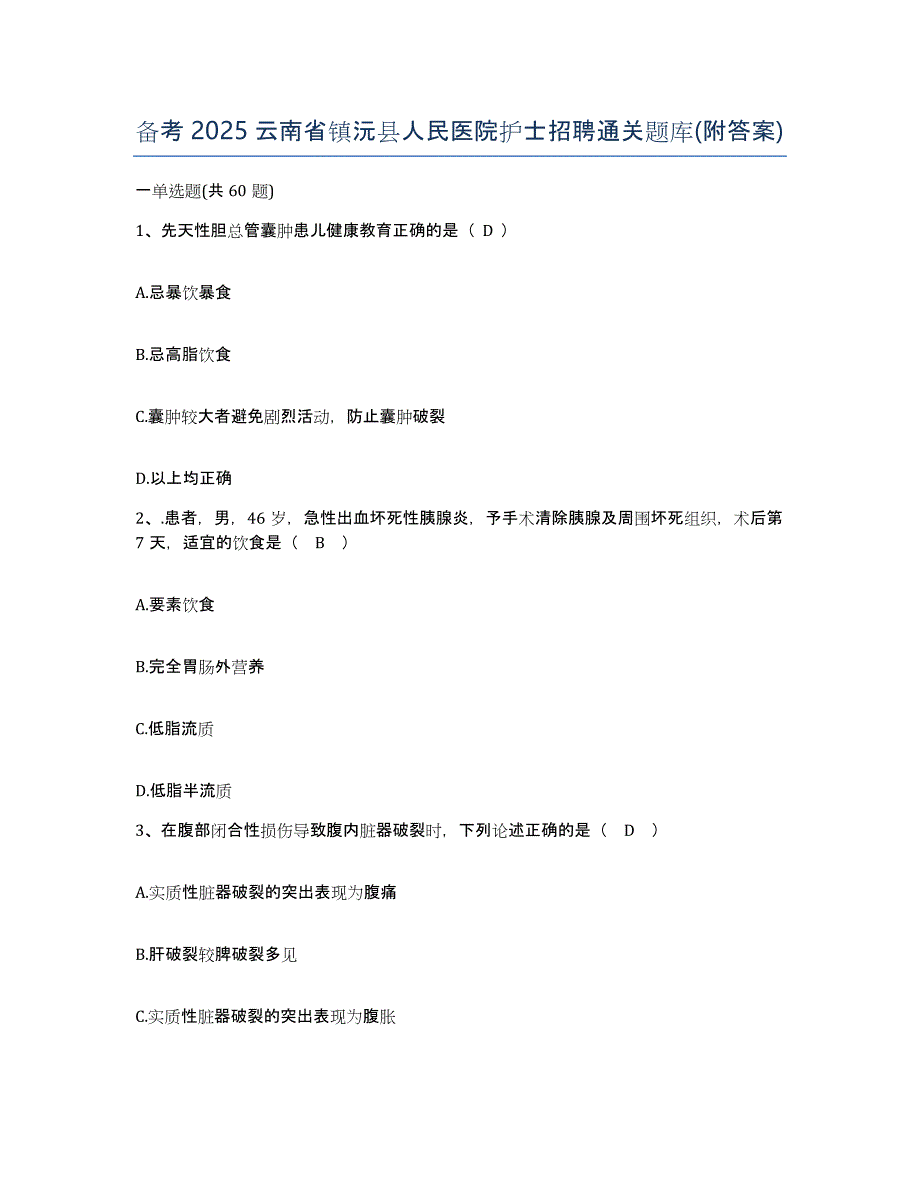 备考 2025 云南省镇沅县人民医院护士招聘通关题库(附答案)

一单选题(共 60 题)

1、先天性胆总管囊肿患儿健康教育正确的是（ D ）

A.忌暴饮暴食

B.忌高脂饮食

C.囊肿较大者避免剧烈活动，防止囊肿破裂

D.以上均正确

2、.患者，男，46 岁，急性出血坏死性胰腺炎，予手术清除胰腺及周围坏死组织，术后第 7 天，适宜的饮食是（　B　）

A.要素饮食

B.完全胃肠外营养

C.低脂流质

D.低脂半流质

3、在腹部闭合性损伤导致腹内脏器破裂时，下列论述正确的是（　D　）

A.实质性脏器破裂的突出表现为腹痛

B.肝破裂较脾破裂多见

C.实质性脏器破裂的突出表现为腹胀